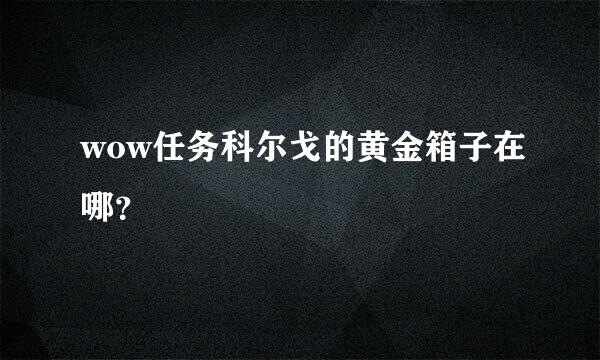 wow任务科尔戈的黄金箱子在哪?